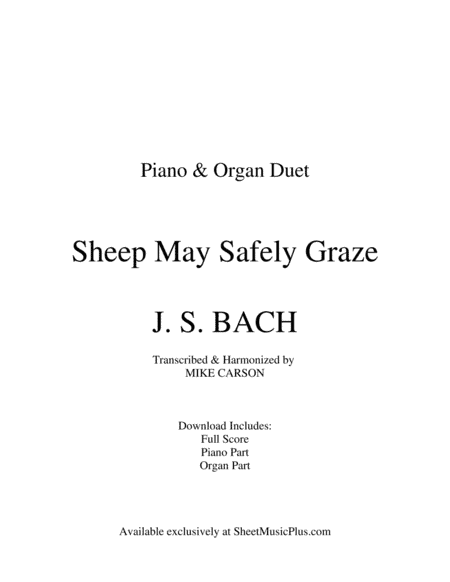 Piano & Organ Duet

Sheep May Safely Graze

J. S. BACH

Transcribed & Harmonized by
MIKE CARSON

Download Includes:
Full Score
Piano Part
Organ Part

Available exclusively at SheetMusicPlus.com